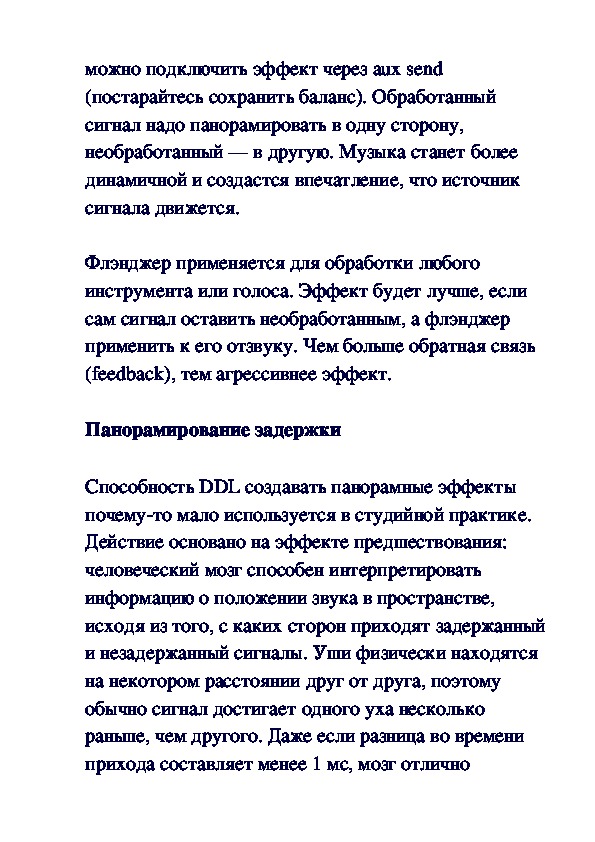 можно подключить эффект через aux send (постарайтесь сохранить баланс). Обработанный сигнал надо панорамировать в одну сторону, необработанный — в другую. Музыка станет более динамичной и создастся впечатление, что источник сигнала движется.

Флэнджер применяется для обработки любого инструмента или голоса. Эффект будет лучше, если сам сигнал оставить необработанным, а флэнджер применить к его отзвуку. Чем больше обратная связь (feedback), тем агрессивнее эффект.

Панорамирование задержки

Способность DDL создавать панорамные эффекты почему-то мало используется в студийной практике. Действие основано на эффекте предшествования: человеческий мозг способен интерпретировать информацию о положении звука в пространстве, исходя из того, с каких сторон приходят задержанный и незадержанный сигналы. Уши физически находятся на некотором расстоянии друг от друга, поэтому обычно сигнал достигает одного уха несколько раньше, чем другого. Даже если разница во времени прихода составляет менее 1 мс, мозг отлично